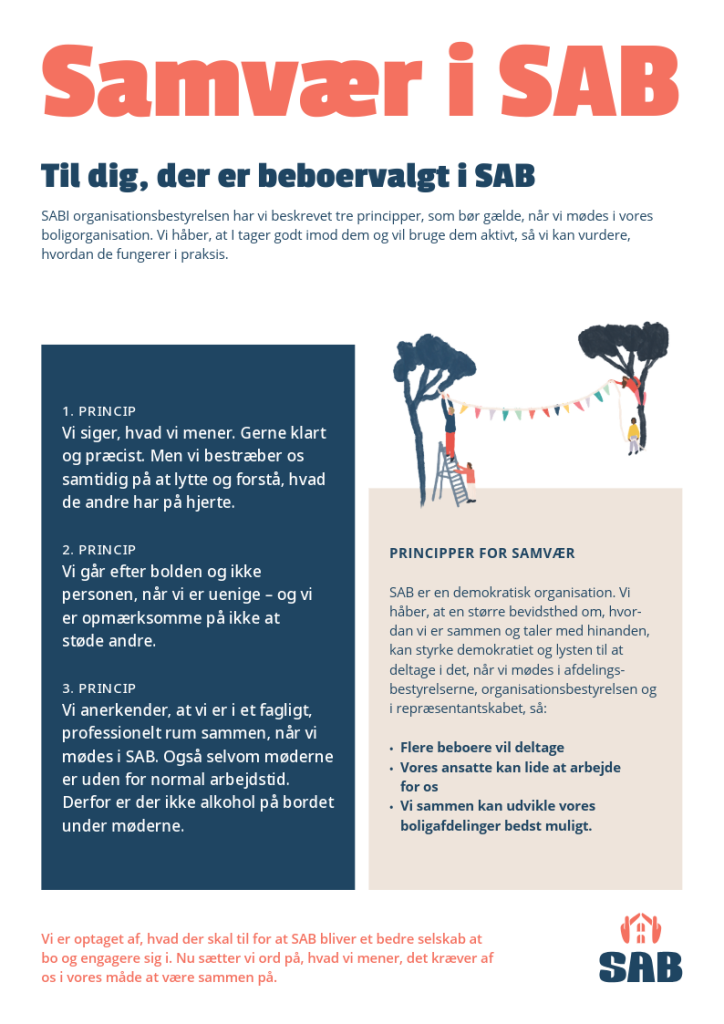 Samvær i SAB

Til dig, der er beboervalgt i SAB

SABI organisationsbestyrelsen har vi beskrevet tre principper, som bør gælde, når vi mødes i vores boligorganisation. Vi håber, at I tager godt imod dem og vil bruge dem aktivt, så vi kan vurdere, hvordan de fungerer i praksis.

1. PRINCIP
Vi siger, hvad vi mener. Gerne klart og præcist. Men vi bestræber os samtidig på at lytte og forstå, hvad de andre har på hjerte.

2. PRINCIP
Vi går efter bolden og ikke personen, når vi er uenige – og vi er opmærksomme på ikke at støde andre.

3. PRINCIP
Vi anerkender, at vi er i et fagligt, professionelt rum sammen, når vi mødes i SAB. Også selvom møderne er uden for normal arbejdstid. Derfor er der ikke alkohol på bordet under møderne.

PRINCIPPER FOR SAMVÆR

SAB er en demokratisk organisation. Vi håber, at en større bevidsthed om, hvordan vi er sammen og taler med hinanden, kan styrke demokratiet og lysten til at deltage i det, når vi mødes i afdelingsbestyrelserne, organisationsbestyrelsen og i repræsentantskabet, så:

• Flere beboere vil deltage
• Vores ansatte kan lide at arbejde for os
• Vi sammen kan udvikle vores boligafdelinger bedst muligt.

Vi er optaget af, hvad der skal til for at SAB bliver et bedre selskab at bo og engagere sig i. Nu sætter vi ord på, hvad vi mener, det kræver af os i vores måde at være sammen på.

SAB